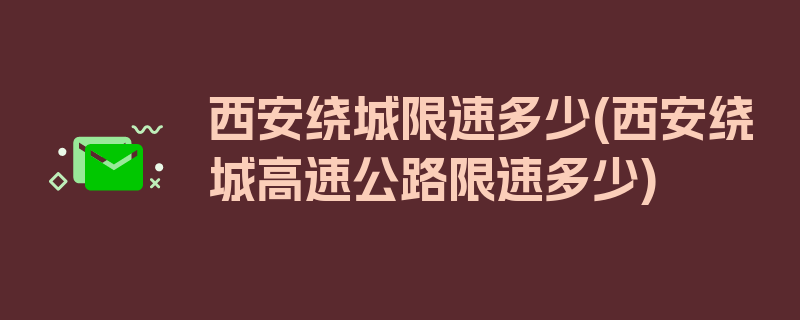 西安绕城限速多少(西安绕城高速公路限速多少)